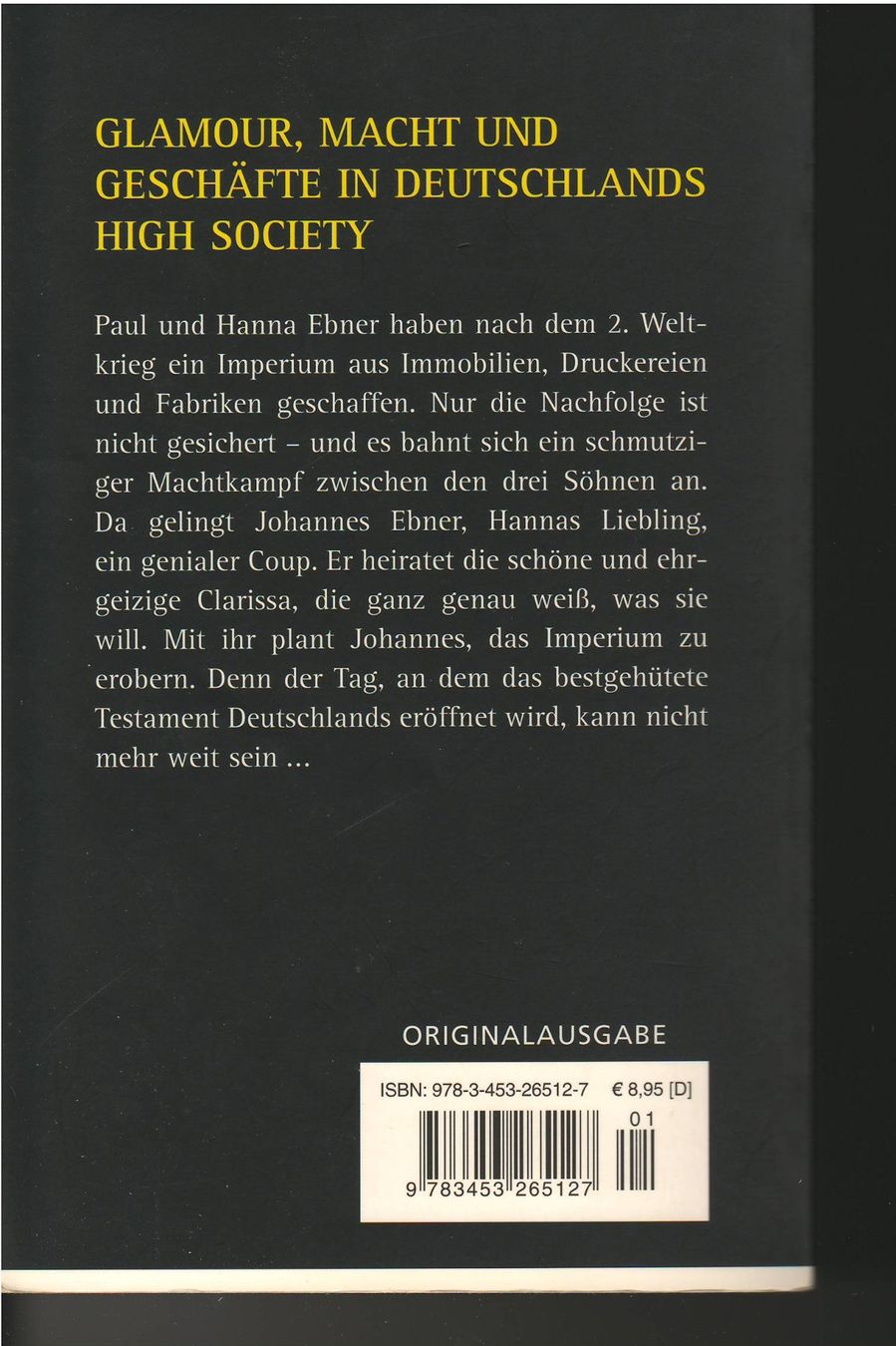 GLAMOUR, MACHT UND GESCHÄFTE IN DEUTSCHLANDS HIGH SOCIETY

Paul und Hanna Ebner haben nach dem 2. Weltkrieg ein Imperium aus Immobilien, Druckereien und Fabriken geschaffen. Nur die Nachfolge ist nicht gesichert – und es bahnt sich ein schmutziger Machtkampf zwischen den drei Söhnen an. Da gelingt Johannes Ebner, Hannas Liebling, ein genialer Coup. Er heiratet die schöne und ehrgeizige Clarissa, die ganz genau weiß, was sie will. Mit ihr plant Johannes, das Imperium zu erobern. Denn der Tag, an dem das bestgehütete Testament Deutschlands eröffnet wird, kann nicht mehr weit sein ...

ORIGINALAUSGABE

ISBN: 978-3-453-26512-7 € 8,95 [D]

01

9 783453 265127